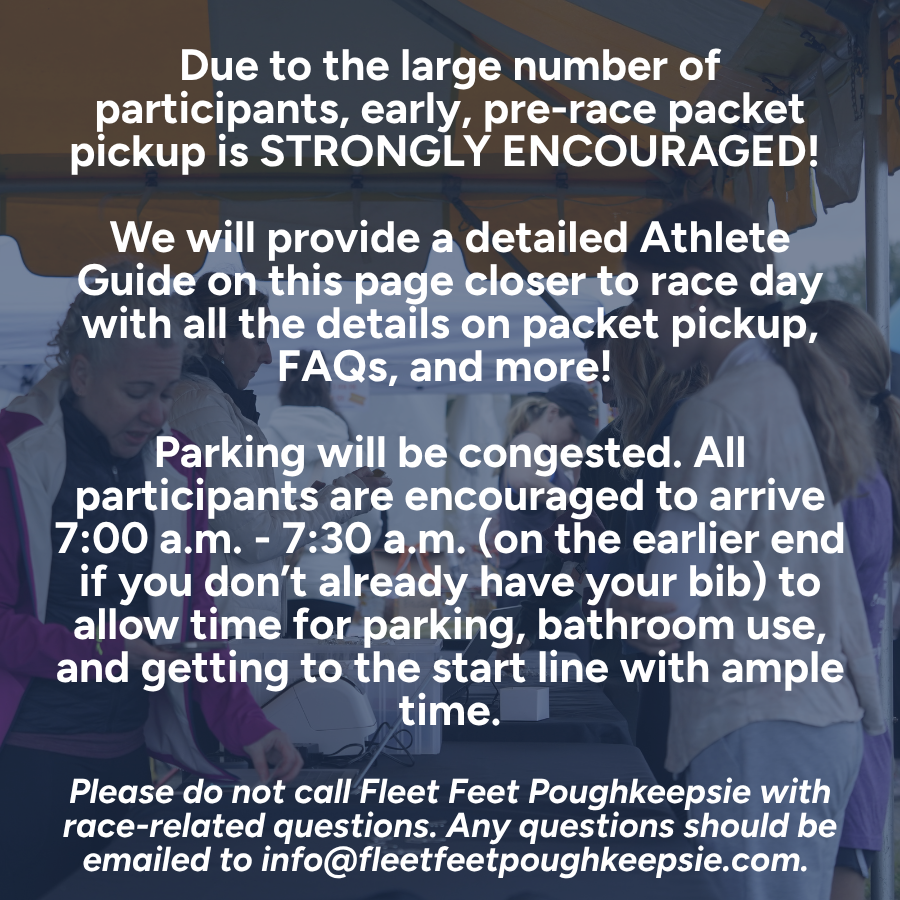 Due to the large number of participants, early, pre-race packet pickup is STRONGLY ENCOURAGED!

We will provide a detailed Athlete Guide on this page closer to race day with all the details on packet pickup, FAQs, and more!

Parking will be congested. All participants are encouraged to arrive 7:00 a.m. - 7:30 a.m. (on the earlier end if you don't already have your bib) to allow time for parking, bathroom use, and getting to the start line with ample time.

Please do not call Fleet Feet Poughkeepsie with race-related questions. Any questions should be emailed to info@fleetfeetpoughkeepsie.com.